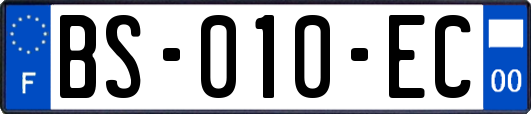 F

BS-010-EC

00